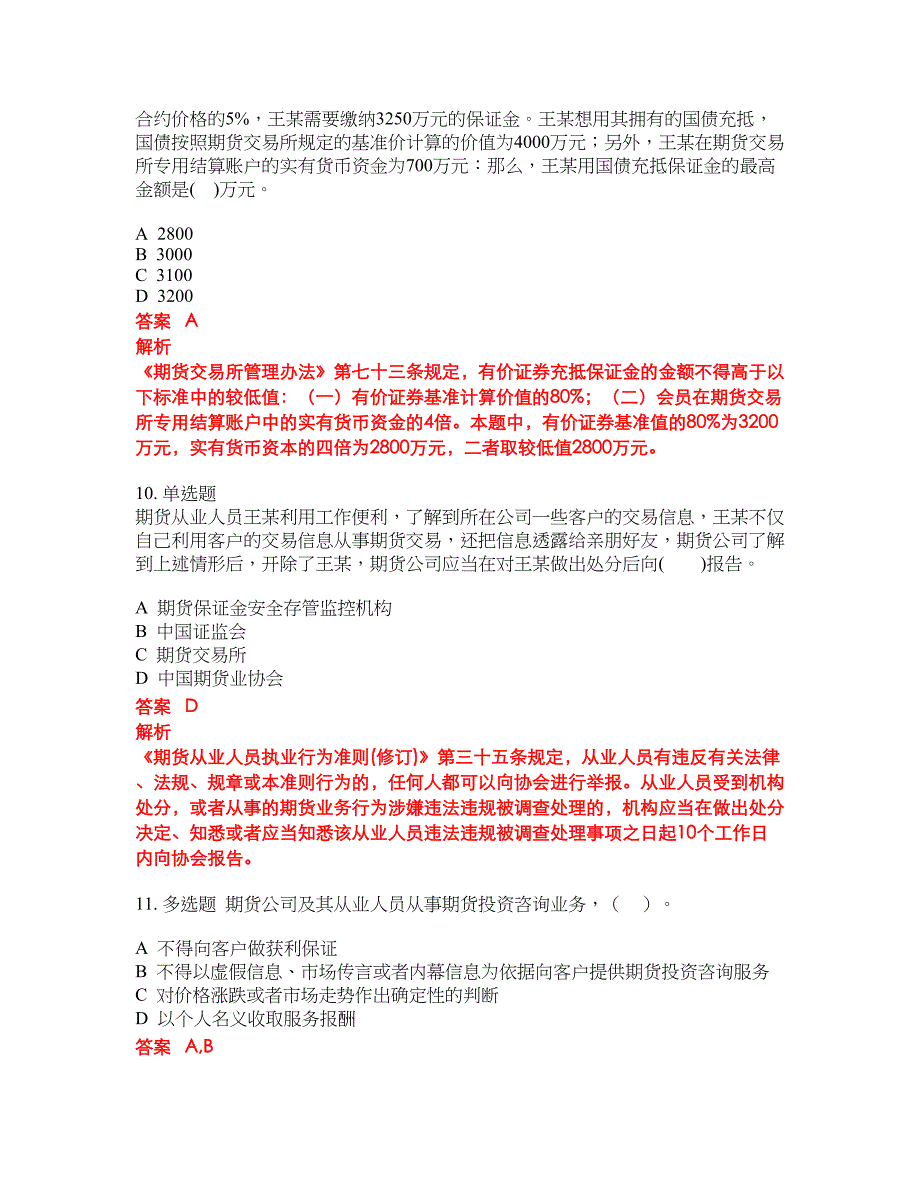 合约价格的5%，王某需要缴纳3250万元的保证金。王某想用其拥有的国债充抵，国债按照期货交易所规定的基准价计算的价值为4000万元；另外，王某在期货交易所专用结算账户的实有货币资金为700万元：那么，王某用国债充抵保证金的最高金额是(　)万元。

A 2800
B 3000
C 3100
D 3200
答案 A
解析
《期货交易所管理办法》第七十三条规定，有价证券充抵保证金的金额不得高于以下标准中的较低值：（一）有价证券基准计算价值的80%；（二）会员在期货交易所专用结算账户中的实有货币资金的4倍。本题中，有价证券基准值的80%为3200万元，实有货币资本的四倍为2800万元，二者取较低值2800万元。

10. 单选题
期货从业人员王某利用工作便利，了解到所在公司一些客户的交易信息，王某不仅自己利用客户的交易信息从事期货交易，还把信息透露给亲朋好友，期货公司了解到上述情形后，开除了王某，期货公司应当在对王某做出处分后向(　　)报告。

A 期货保证金安全存管监控机构
B 中国证监会
C 期货交易所
D 中国期货业协会
答案 D
解析
《期货从业人员执业行为准则(修订)》第三十五条规定，从业人员有违反有关法律、法规、规章或本准则行为的，任何人都可以向协会进行举报。从业人员受到机构处分，或者从事的期货业务行为涉嫌违法违规被调查处理的，机构应当在做出处分决定、知悉或者应当知悉该从业人员违法违规被调查处理事项之日起10个工作日内向协会报告。

11. 多选题 期货公司及其从业人员从事期货投资咨询业务，(　)。

A 不得向客户做获利保证
B 不得以虚假信息、市场传言或者内幕信息为依据向客户提供期货投资咨询服务
C 对价格涨跌或者市场走势作出确定性的判断
D 以个人名义收取服务报酬
答案 A,B